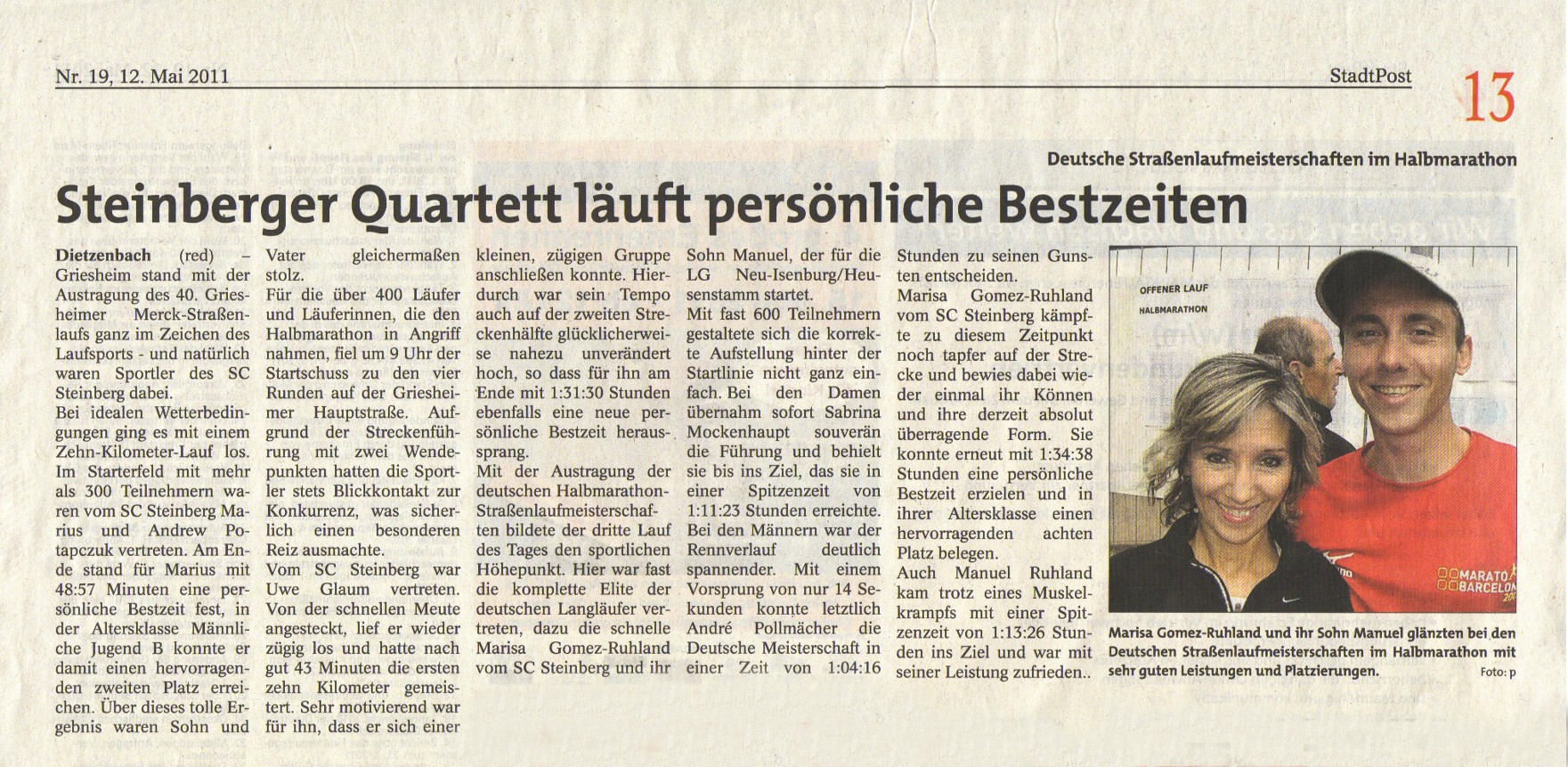 Nr. 19, 12. Mai 2011

StadtPost

13

Deutsche Straßenlaufmeisterschaften im Halbmarathon

Steinberger Quartett läuft persönliche Bestzeiten

Dietzenbach (red) – Griesheim stand mit der Austragung des 40. Griesheimer Merck-Straßenlaufs ganz im Zeichen des Laufsports - und natürlich waren Sportler des SC Steinberg dabei.
Bei idealen Wetterbedingungen ging es mit einem Zehn-Kilometer-Lauf los. Im Starterfeld mit mehr als 300 Teilnehmern waren vom SC Steinberg Marius und Andrew Potapczuk vertreten. Am Ende stand für Marius mit 48:57 Minuten eine persönliche Bestzeit fest, in der Altersklasse Männliche Jugend B konnte er damit einen hervorragenden zweiten Platz erreichen. Über dieses tolle Ergebnis waren Sohn und Vater gleichermaßen stolz.
Für die über 400 Läufer und Läuferinnen, die den Halbmarathon in Angriff nahmen, fiel um 9 Uhr der Startschuss zu den vier Runden auf der Griesheimer Hauptstraße. Aufgrund der Streckenführung mit zwei Wendepunkten hatten die Sportler stets Blickkontakt zur Konkurrenz, was sicherlich einen besonderen Reiz ausmachte.
Vom SC Steinberg war Uwe Glaum vertreten. Von der schnellen Meute angesteckt, lief er wieder zügig los und hatte nach gut 43 Minuten die ersten zehn Kilometer gemeistert. Sehr motivierend war für ihn, dass er sich einer kleinen, zügigen Gruppe anschließen konnte. Hierdurch war sein Tempo auch auf der zweiten Streckenhälfte glücklicherweise nahezu unverändert hoch, so dass für ihn am Ende mit 1:31:30 Stunden ebenfalls eine neue persönliche Bestzeit heraussprang.
Mit der Austragung der deutschen Halbmarathon-Straßenlaufmeisterschaften bildete der dritte Lauf des Tages den sportlichen Höhepunkt. Hier war fast die komplette Elite der deutschen Langläufer vertreten, dazu die schnelle Marisa Gomez-Ruhland vom SC Steinberg und ihr Sohn Manuel, der für die LG Neu-Isenburg/Heusenstamm startet.
Mit fast 600 Teilnehmern gestaltete sich die korrekte Aufstellung hinter der Startlinie nicht ganz einfach. Bei den Damen übernahm sofort Sabrina Mockenhaupt souverän die Führung und behielt sie bis ins Ziel, das sie in einer Spitzenzeit von 1:11:23 Stunden erreichte.
Bei den Männern war der Rennverlauf deutlich spannender. Mit einem Vorsprung von nur 14 Sekunden konnte letztlich André Pollmächer die Deutsche Meisterschaft in einer Zeit von 1:04:16 Stunden zu seinen Gunsten entscheiden.
Marisa Gomez-Ruhland vom SC Steinberg kämpfte zu diesem Zeitpunkt noch tapfer auf der Strecke und bewies dabei wieder einmal ihr Können und ihre derzeit absolut überragende Form. Sie konnte erneut mit 1:34:38 Stunden eine persönliche Bestzeit erzielen und in ihrer Altersklasse einen hervorragenden achten Platz belegen.
Auch Manuel Ruhland kam trotz eines Muskelkrampfs mit einer Spitzenzeit von 1:13:26 Stunden ins Ziel und war mit seiner Leistung zufrieden..

OFFENER LAUF
HALBMARATHON

MARATO
BARCELON

Marisa Gomez-Ruhland und ihr Sohn Manuel glänzten bei den Deutschen Straßenlaufmeisterschaften im Halbmarathon mit sehr guten Leistungen und Platzierungen.
Foto: p